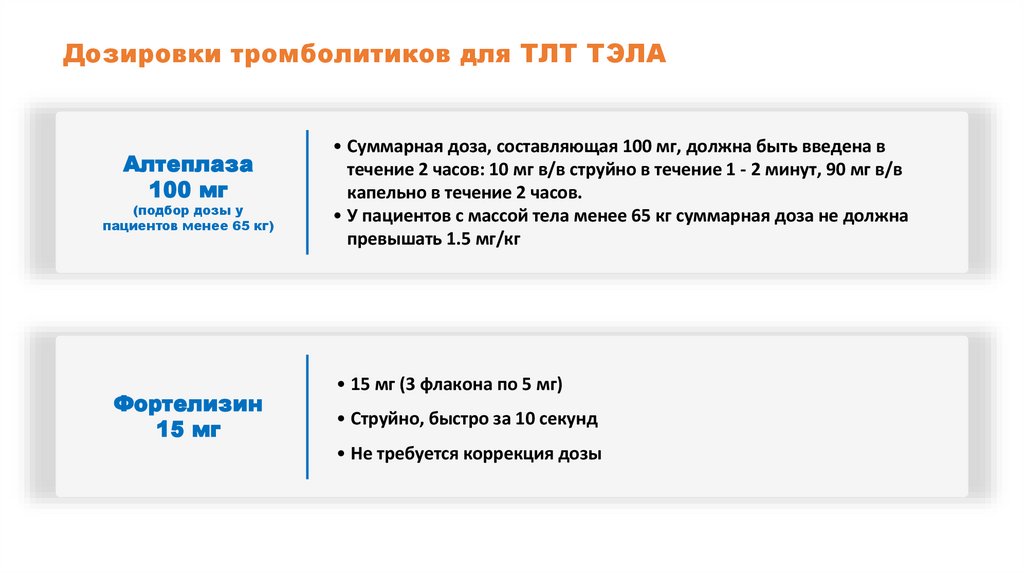 Дозировки тромболитиков для ТЛТ ТЭЛА

Алтеплаза
100 мг
(подбор дозы у пациентов менее 65 кг)

• Суммарная доза, составляющая 100 мг, должна быть введена в течение 2 часов: 10 мг в/в струйно в течение 1 - 2 минут, 90 мг в/в капельно в течение 2 часов.
• У пациентов с массой тела менее 65 кг суммарная доза не должна превышать 1.5 мг/кг

Фортелизин
15 мг

• 15 мг (3 флакона по 5 мг)
• Струйно, быстро за 10 секунд
• Не требуется коррекция дозы